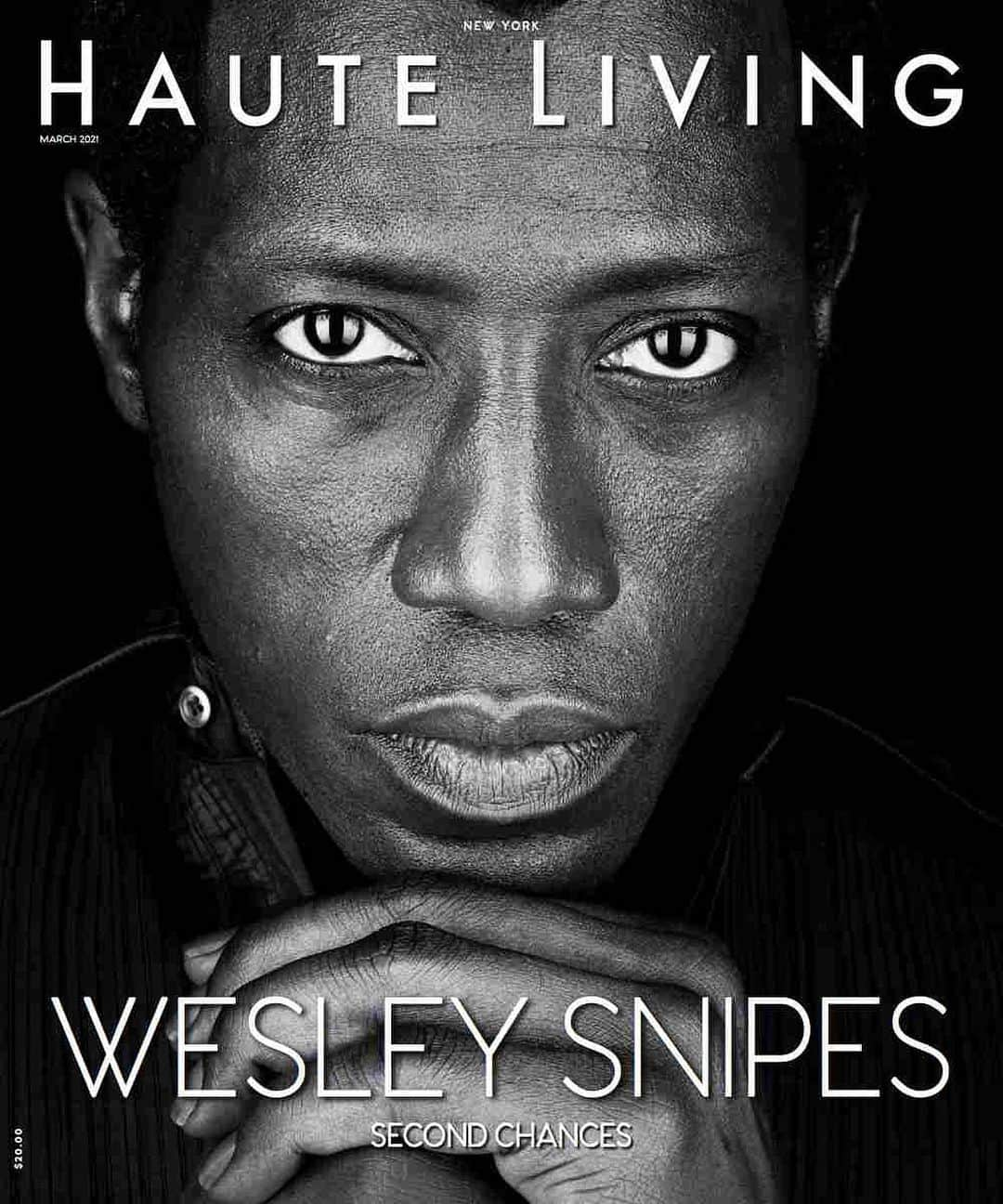 NEW YORK
HAUTE LIVING
MARCH 2021

WESLEY SNIPES
SECOND CHANCES

$20.00